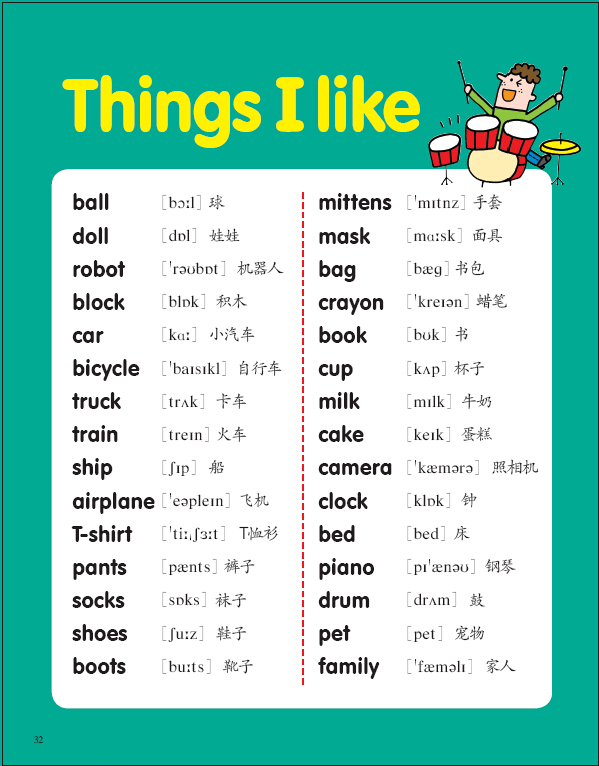 Things I like

ball [bɔːl] 球
doll [dɒl] 娃娃
robot [ˈrəʊbɒt] 机器人
block [blɒk] 积木
car [kɑː] 小汽车
bicycle [ˈbaɪsɪkl] 自行车
truck [trʌk] 卡车
train [treɪn] 火车
ship [ʃɪp] 船
airplane [ˈeəpleɪn] 飞机
T-shirt [ˈtiːˌʃɜːt] T恤衫
pants [pænts] 裤子
socks [sɒks] 袜子
shoes [ʃuːz] 鞋子
boots [buːts] 靴子

mittens [ˈmɪtnz] 手套
mask [mɑːsk] 面具
bag [bæg] 书包
crayon [ˈkreɪən] 蜡笔
book [bʊk] 书
cup [kʌp] 杯子
milk [mɪlk] 牛奶
cake [keɪk] 蛋糕
camera [ˈkæmərə] 照相机
clock [klɒk] 钟
bed [bed] 床
piano [pɪˈænəʊ] 钢琴
drum [drʌm] 鼓
pet [pet] 宠物
family [ˈfæməlɪ] 家人

32